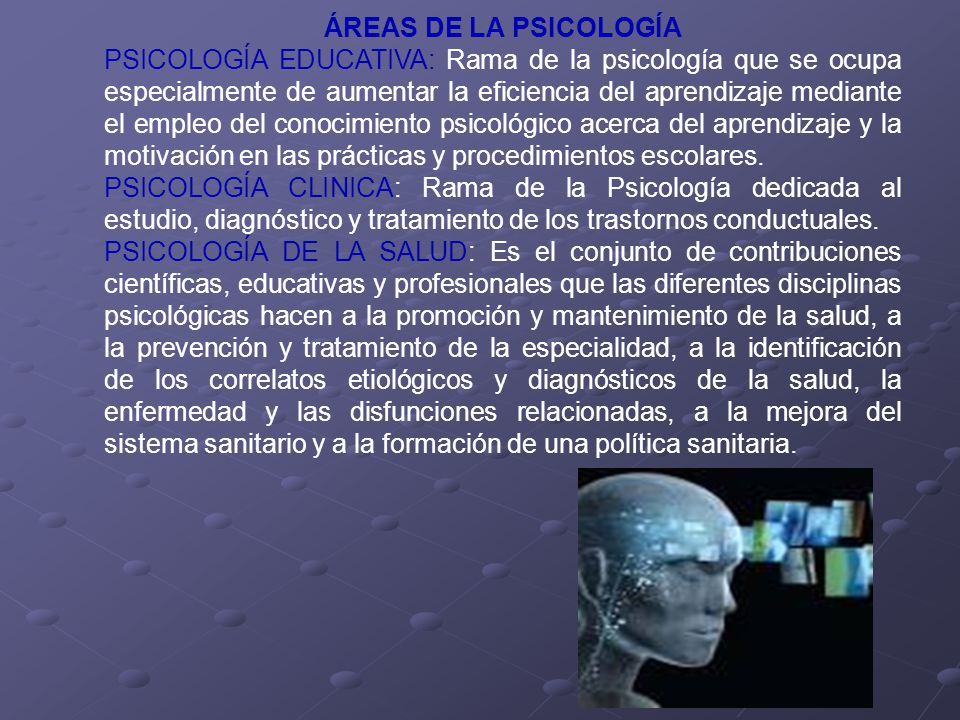 ÁREAS DE LA PSICOLOGÍA

PSICOLOGÍA EDUCATIVA: Rama de la psicología que se ocupa especialmente de aumentar la eficiencia del aprendizaje mediante el empleo del conocimiento psicológico acerca del aprendizaje y la motivación en las prácticas y procedimientos escolares.

PSICOLOGÍA CLINICA: Rama de la Psicología dedicada al estudio, diagnóstico y tratamiento de los trastornos conductuales.

PSICOLOGÍA DE LA SALUD: Es el conjunto de contribuciones científicas, educativas y profesionales que las diferentes disciplinas psicológicas hacen a la promoción y mantenimiento de la salud, a la prevención y tratamiento de la especialidad, a la identificación de los correlatos etiológicos y diagnósticos de la salud, la enfermedad y las disfunciones relacionadas, a la mejora del sistema sanitario y a la formación de una política sanitaria.